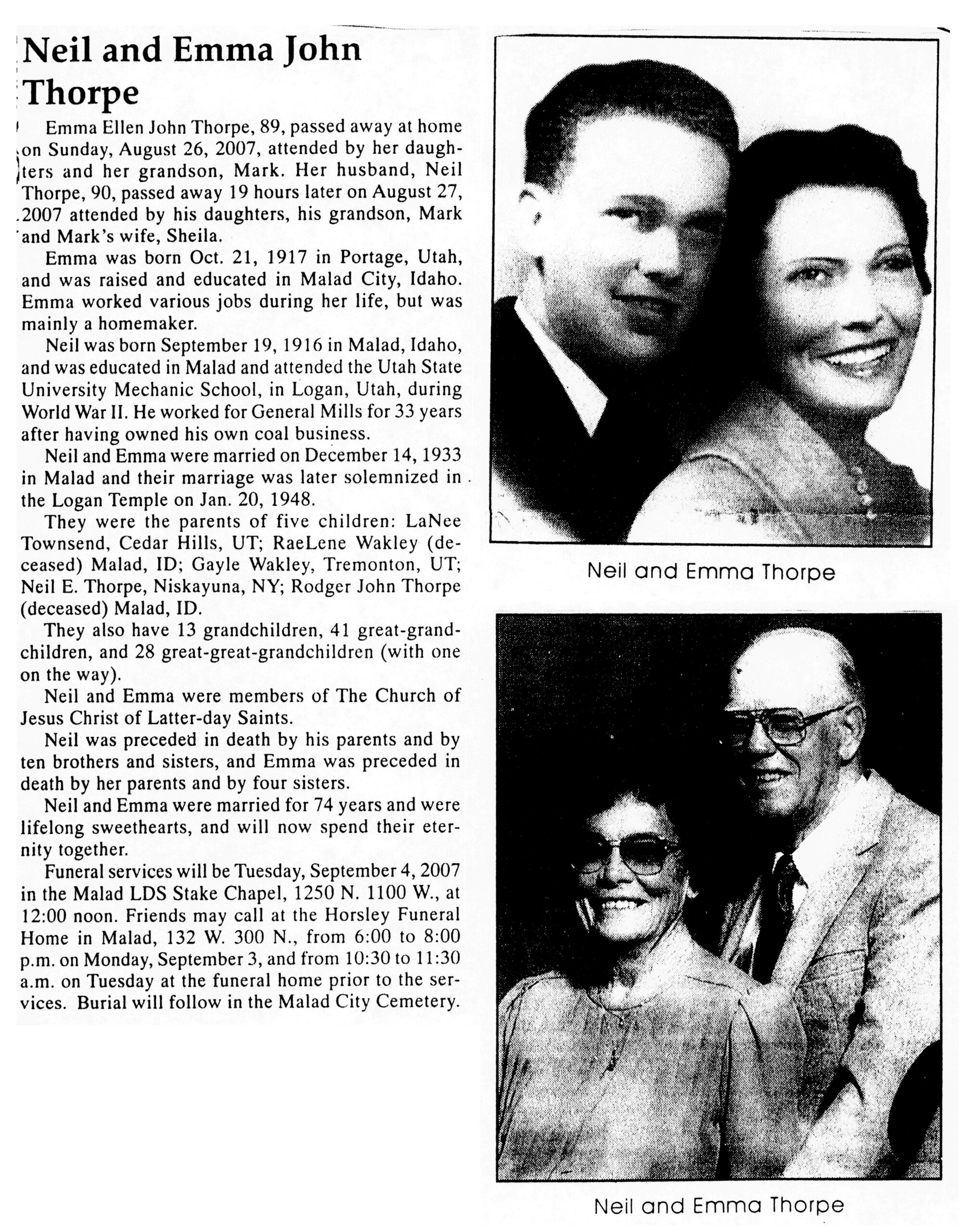 Neil and Emma John Thorpe

Emma Ellen John Thorpe, 89, passed away at home on Sunday, August 26, 2007, attended by her daughters and her grandson, Mark. Her husband, Neil Thorpe, 90, passed away 19 hours later on August 27, 2007 attended by his daughters, his grandson, Mark and Mark's wife, Sheila.

Emma was born Oct. 21, 1917 in Portage, Utah, and was raised and educated in Malad City, Idaho. Emma worked various jobs during her life, but was mainly a homemaker.

Neil was born September 19, 1916 in Malad, Idaho, and was educated in Malad and attended the Utah State University Mechanic School, in Logan, Utah, during World War II. He worked for General Mills for 33 years after having owned his own coal business.

Neil and Emma were married on December 14, 1933 in Malad and their marriage was later solemnized in the Logan Temple on Jan. 20, 1948.

They were the parents of five children: LaNee Townsend, Cedar Hills, UT; RaeLene Wakley (deceased) Malad, ID; Gayle Wakley, Tremonton, UT; Neil E. Thorpe, Niskayuna, NY; Rodger John Thorpe (deceased) Malad, ID.

They also have 13 grandchildren, 41 great-grandchildren, and 28 great-great-grandchildren (with one on the way).

Neil and Emma were members of The Church of Jesus Christ of Latter-day Saints.

Neil was preceded in death by his parents and by ten brothers and sisters, and Emma was preceded in death by her parents and by four sisters.

Neil and Emma were married for 74 years and were lifelong sweethearts, and will now spend their eternity together.

Funeral services will be Tuesday, September 4, 2007 in the Malad LDS Stake Chapel, 1250 N. 1100 W., at 12:00 noon. Friends may call at the Horsley Funeral Home in Malad, 132 W. 300 N., from 6:00 to 8:00 p.m. on Monday, September 3, and from 10:30 to 11:30 a.m. on Tuesday at the funeral home prior to the services. Burial will follow in the Malad City Cemetery.

Neil and Emma Thorpe

Neil and Emma Thorpe